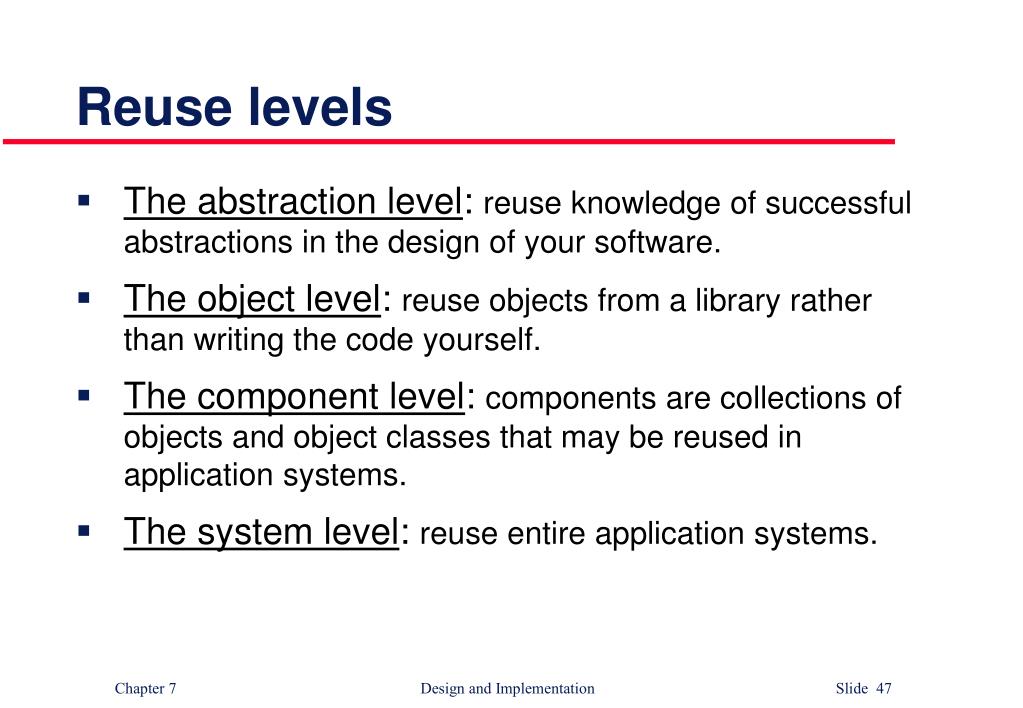 Reuse levels

▪ The abstraction level: reuse knowledge of successful abstractions in the design of your software.

▪ The object level: reuse objects from a library rather than writing the code yourself.

▪ The component level: components are collections of objects and object classes that may be reused in application systems.

▪ The system level: reuse entire application systems.

Chapter 7 Design and Implementation Slide 47